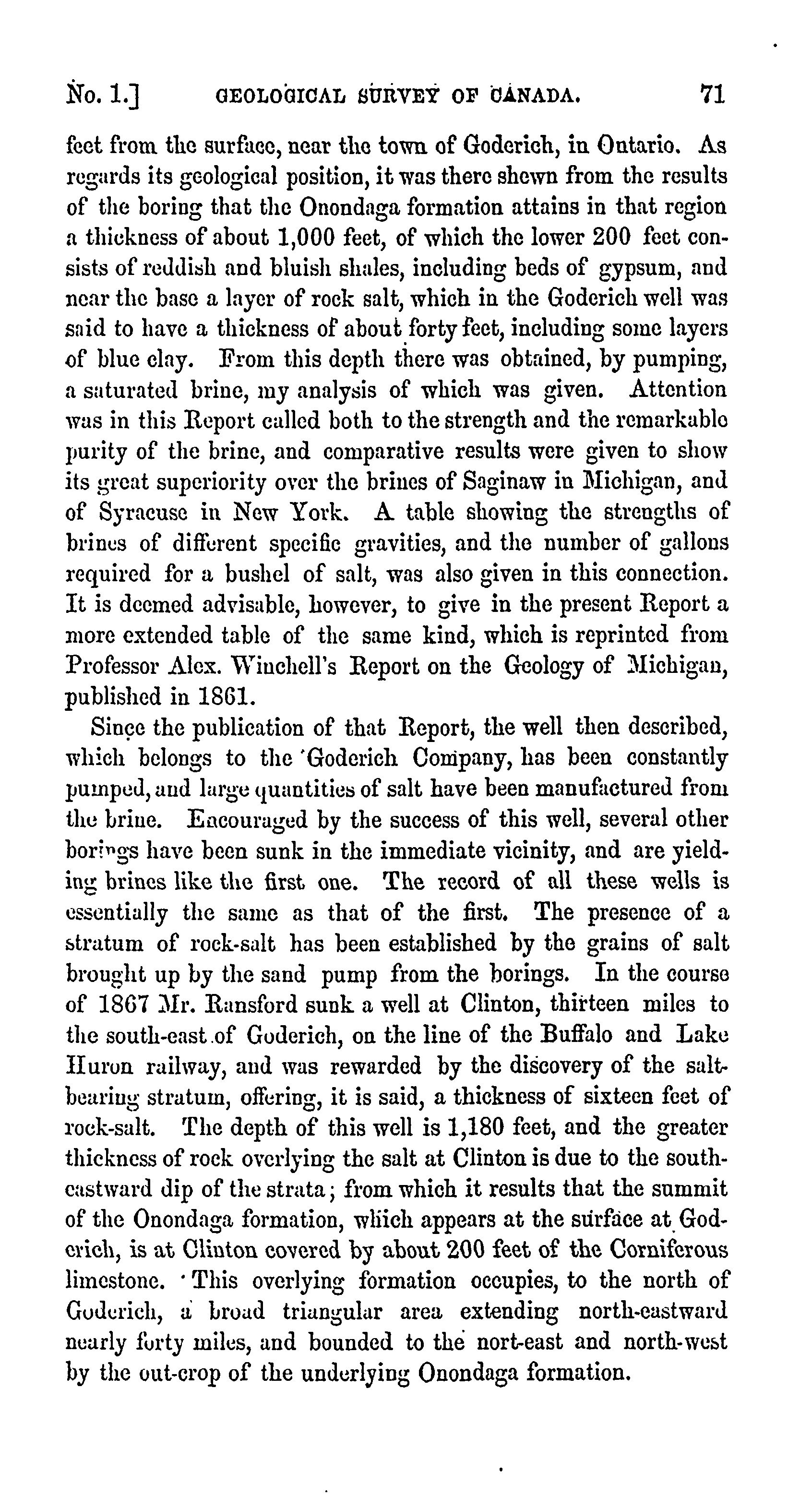 No. 1.] GEOLOGICAL SURVEY OF CANADA. 71

feet from the surface, near the town of Goderich, in Ontario. As regards its geological position, it was there shewn from the results of the boring that the Onondaga formation attains in that region a thickness of about 1,000 feet, of which the lower 200 feet consists of reddish and bluish shales, including beds of gypsum, and near the base a layer of rock salt, which in the Goderich well was said to have a thickness of about forty feet, including some layers of blue clay. From this depth there was obtained, by pumping, a saturated brine, my analysis of which was given. Attention was in this Report called both to the strength and the remarkable purity of the brine, and comparative results were given to show its great superiority over the brines of Saginaw in Michigan, and of Syracuse in New York. A table showing the strengths of brines of different specific gravities, and the number of gallons required for a bushel of salt, was also given in this connection. It is deemed advisable, however, to give in the present Report a more extended table of the same kind, which is reprinted from Professor Alex. Winchell's Report on the Geology of Michigan, published in 1861.

Since the publication of that Report, the well then described, which belongs to the Goderich Company, has been constantly pumped, and large quantities of salt have been manufactured from the brine. Encouraged by the success of this well, several other borings have been sunk in the immediate vicinity, and are yielding brines like the first one. The record of all these wells is essentially the same as that of the first. The presence of a stratum of rock-salt has been established by the grains of salt brought up by the sand pump from the borings. In the course of 1867 Mr. Ransford sunk a well at Clinton, thirteen miles to the south-east of Goderich, on the line of the Buffalo and Lake Huron railway, and was rewarded by the discovery of the salt-bearing stratum, offering, it is said, a thickness of sixteen feet of rock-salt. The depth of this well is 1,180 feet, and the greater thickness of rock overlying the salt at Clinton is due to the south-eastward dip of the strata; from which it results that the summit of the Onondaga formation, which appears at the surface at Goderich, is at Clinton covered by about 200 feet of the Corniferous limestone. This overlying formation occupies, to the north of Goderich, a broad triangular area extending north-eastward nearly forty miles, and bounded to the nort-east and north-west by the out-crop of the underlying Onondaga formation.